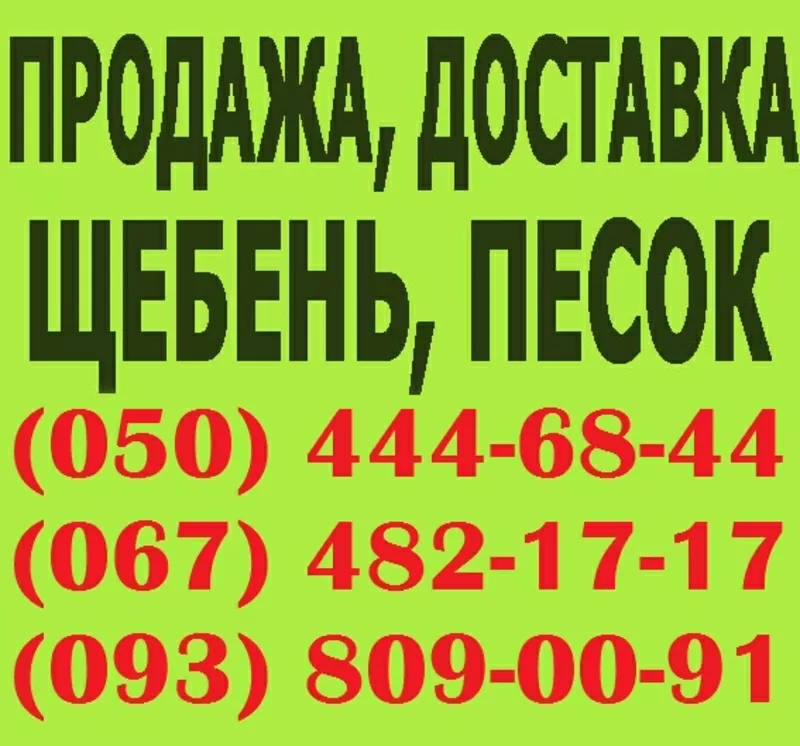 ПРОДАЖА, ДОСТАВКА
ЩЕБЕНЬ, ПЕСОК
(050) 444-68-44
(067) 482-17-17
(093) 809-00-91